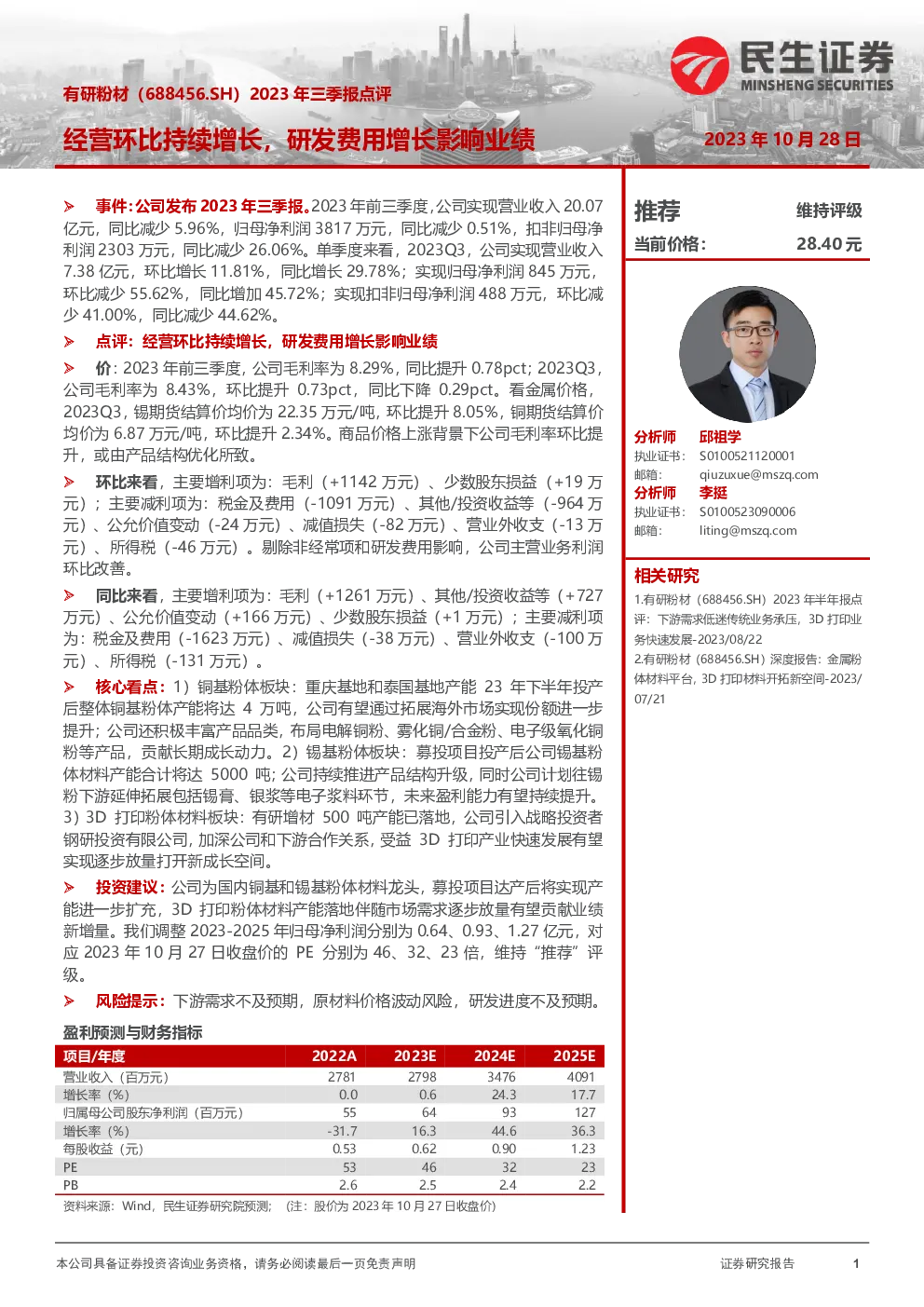 民生证券
MINSHENG SECURITIES

有研粉材（688456.SH）2023 年三季报点评

经营环比持续增长，研发费用增长影响业绩

2023 年 10 月 28 日

➢ 事件：公司发布 2023 年三季报。2023 年前三季度，公司实现营业收入 20.07 亿元，同比减少 5.96%，归母净利润 3817 万元，同比减少 0.51%，扣非归母净利润 2303 万元，同比减少 26.06%。单季度来看，2023Q3，公司实现营业收入 7.38 亿元，环比增长 11.81%，同比增长 29.78%；实现归母净利润 845 万元，环比减少 55.62%，同比增加 45.72%；实现扣非归母净利润 488 万元，环比减少 41.00%，同比减少 44.62%。

➢ 点评：经营环比持续增长，研发费用增长影响业绩

➢ 价：2023 年前三季度，公司毛利率为 8.29%，同比提升 0.78pct；2023Q3，公司毛利率为 8.43%，环比提升 0.73pct，同比下降 0.29pct。看金属价格，2023Q3，锡期货结算价均价为 22.35 万元/吨，环比提升 8.05%，铜期货结算价均价为 6.87 万元/吨，环比提升 2.34%。商品价格上涨背景下公司毛利率环比提升，或由产品结构优化所致。

➢ 环比来看，主要增利项为：毛利（+1142 万元）、少数股东损益（+19 万元）；主要减利项为：税金及费用（-1091 万元）、其他/投资收益等（-964 万元）、公允价值变动（-24 万元）、减值损失（-82 万元）、营业外收支（-13 万元）、所得税（-46 万元）。剔除非经常项和研发费用影响，公司主营业务利润环比改善。

➢ 同比来看，主要增利项为：毛利（+1261 万元）、其他/投资收益等（+727 万元）、公允价值变动（+166 万元）、少数股东损益（+1 万元）；主要减利项为：税金及费用（-1623 万元）、减值损失（-38 万元）、营业外收支（-100 万元）、所得税（-131 万元）。

➢ 核心看点：1）铜基粉体板块：重庆基地和泰国基地产能 23 年下半年投产后整体铜基粉体产能将达 4 万吨，公司有望通过拓展海外市场实现份额进一步提升；公司还积极丰富产品品类，布局电解铜粉、雾化铜/合金粉、电子级氧化铜粉等产品，贡献长期成长动力。2）锡基粉体板块：募投项目投产后公司锡基粉体材料产能合计将达 5000 吨；公司持续推进产品结构升级，同时公司计划往锡粉下游延伸拓展包括锡膏、银浆等电子浆料环节，未来盈利能力有望持续提升。3）3D 打印粉体材料板块：有研增材 500 吨产能已落地，公司引入战略投资者钢研投资有限公司，加深公司和下游合作关系，受益 3D 打印产业快速发展有望实现逐步放量打开新成长空间。

➢ 投资建议：公司为国内铜基和锡基粉体材料龙头，募投项目达产后将实现产能进一步扩充，3D 打印粉体材料产能落地伴随市场需求逐步放量有望贡献业绩新增量。我们调整 2023-2025 年归母净利润分别为 0.64、0.93、1.27 亿元，对应 2023 年 10 月 27 日收盘价的 PE 分别为 46、32、23 倍，维持“推荐”评级。

➢ 风险提示：下游需求不及预期，原材料价格波动风险，研发进度不及预期。

盈利预测与财务指标

| 项目/年度 | 2022A | 2023E | 2024E | 2025E |
|---|---|---|---|---|
| 营业收入（百万元） | 2781 | 2798 | 3476 | 4091 |
| 增长率（%） | 0.0 | 0.6 | 24.3 | 17.7 |
| 归属母公司股东净利润（百万元） | 55 | 64 | 93 | 127 |
| 增长率（%） | -31.7 | 16.3 | 44.6 | 36.3 |
| 每股收益（元） | 0.53 | 0.62 | 0.90 | 1.23 |
| PE | 53 | 46 | 32 | 23 |
| PB | 2.6 | 2.5 | 2.4 | 2.2 |

资料来源：Wind，民生证券研究院预测；（注：股价为 2023 年 10 月 27 日收盘价）

推荐 维持评级
当前价格： 28.40 元

分析师 邱祖学
执业证书： S0100521120001
邮箱： qiuzuxue@mszq.com
分析师 李挺
执业证书： S0100523090006
邮箱： liting@mszq.com

相关研究
1.有研粉材（688456.SH）2023 年半年报点评：下游需求低迷传统业务承压，3D 打印业务快速发展-2023/08/22
2.有研粉材（688456.SH）深度报告：金属粉体材料平台，3D 打印材料开拓新空间-2023/07/21

本公司具备证券投资咨询业务资格，请务必阅读最后一页免责声明

证券研究报告 1